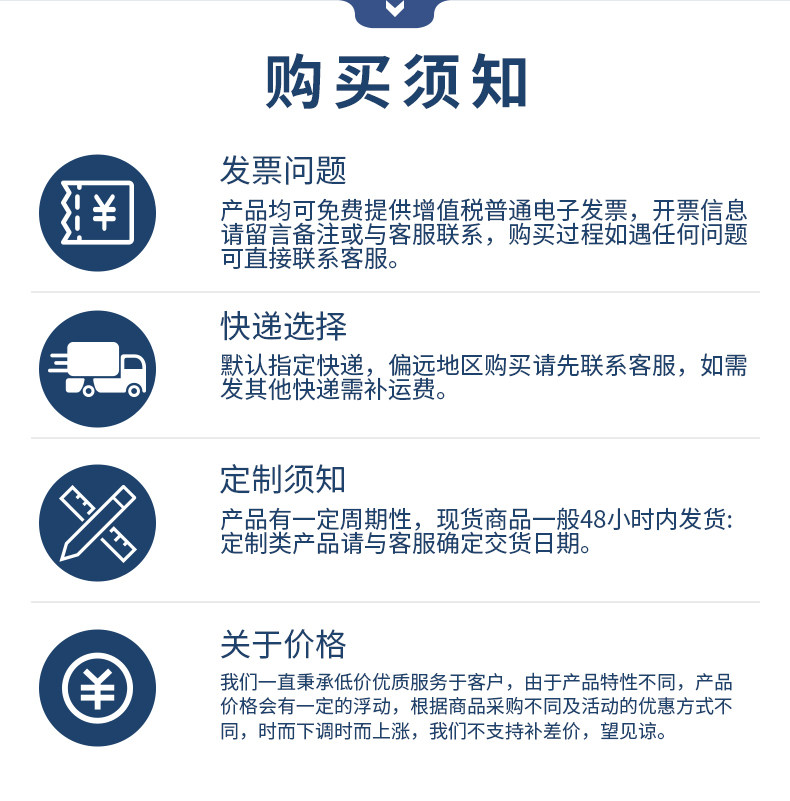 购买须知

¥

发票问题
产品均可免费提供增值税普通电子发票，开票信息请留言备注或与客服联系，购买过程如遇任何问题可直接联系客服。

快递选择
默认指定快递，偏远地区购买请先联系客服，如需发其他快递需补运费。

定制须知
产品有一定周期性，现货商品一般48小时内发货:定制类产品请与客服确定交货日期。

¥

关于价格
我们一直秉承低价优质服务于客户，由于产品特性不同，产品价格会有一定的浮动，根据商品采购不同及活动的优惠方式不同，时而下调时而上涨，我们不支持补差价，望见谅。